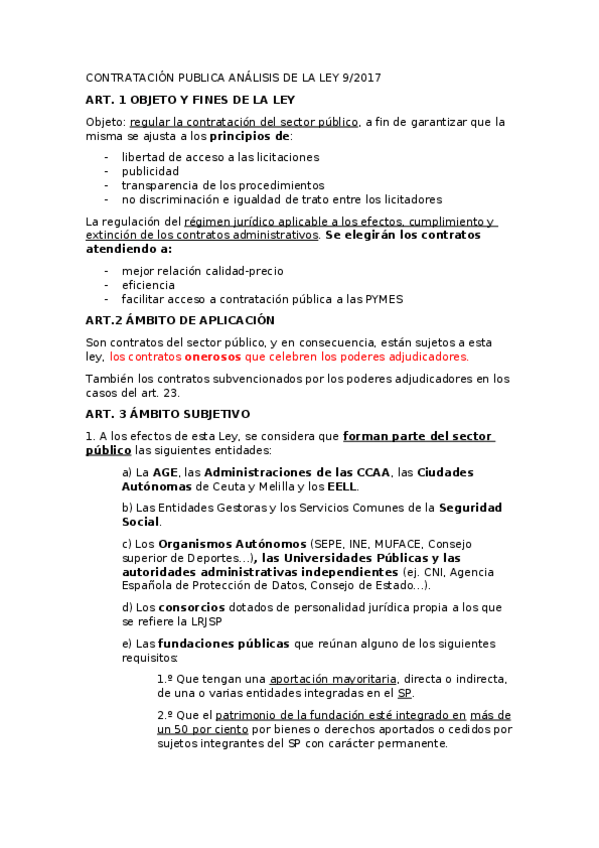 CONTRATACIÓN PUBLICA ANÁLISIS DE LA LEY 9/2017

ART. 1 OBJETO Y FINES DE LA LEY

Objeto: regular la contratación del sector público, a fin de garantizar que la misma se ajusta a los principios de:

- libertad de acceso a las licitaciones
- publicidad
- transparencia de los procedimientos
- no discriminación e igualdad de trato entre los licitadores

La regulación del régimen jurídico aplicable a los efectos, cumplimiento y extinción de los contratos administrativos. Se elegirán los contratos atendiendo a:

- mejor relación calidad-precio
- eficiencia
- facilitar acceso a contratación pública a las PYMES

ART.2 ÁMBITO DE APLICACIÓN

Son contratos del sector público, y en consecuencia, están sujetos a esta ley, los contratos onerosos que celebren los poderes adjudicadores.

También los contratos subvencionados por los poderes adjudicadores en los casos del art. 23.

ART. 3 ÁMBITO SUBJETIVO

1. A los efectos de esta Ley, se considera que forman parte del sector público las siguientes entidades:

a) La AGE, las Administraciones de las CCAA, las Ciudades Autónomas de Ceuta y Melilla y los EELL.

b) Las Entidades Gestoras y los Servicios Comunes de la Seguridad Social.

c) Los Organismos Autónomos (SEPE, INE, MUFACE, Consejo superior de Deportes…), las Universidades Públicas y las autoridades administrativas independientes (ej. CNI, Agencia Española de Protección de Datos, Consejo de Estado…).

d) Los consorcios dotados de personalidad jurídica propia a los que se refiere la LRJSP

e) Las fundaciones públicas que reúnan alguno de los siguientes requisitos:

1.º Que tengan una aportación mayoritaria, directa o indirecta, de una o varias entidades integradas en el SP.

2.º Que el patrimonio de la fundación esté integrado en más de un 50 por ciento por bienes o derechos aportados o cedidos por sujetos integrantes del SP con carácter permanente.